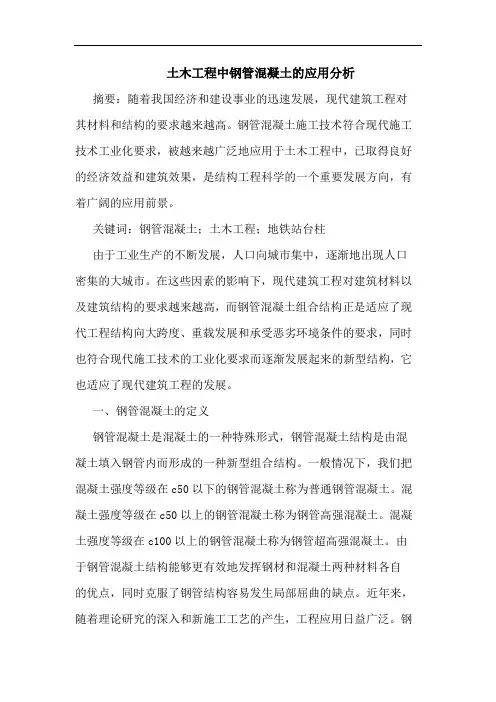 土木工程中钢管混凝土的应用分析

摘要：随着我国经济和建设事业的迅速发展，现代建筑工程对其材料和结构的要求越来越高。钢管混凝土施工技术符合现代施工技术工业化要求，被越来越广泛地应用于土木工程中，已取得良好的经济效益和建筑效果，是结构工程科学的一个重要发展方向，有着广阔的应用前景。

关键词：钢管混凝土；土木工程；地铁站台柱

由于工业生产的不断发展，人口向城市集中，逐渐地出现人口密集的大城市。在这些因素的影响下，现代建筑工程对建筑材料以及建筑结构的要求越来越高，而钢管混凝土组合结构正是适应了现代工程结构向大跨度、重载发展和承受恶劣环境条件的要求，同时也符合现代施工技术的工业化要求而逐渐发展起来的新型结构，它也适应了现代建筑工程的发展。

一、钢管混凝土的定义

钢管混凝土是混凝土的一种特殊形式，钢管混凝土结构是由混凝土填入钢管内而形成的一种新型组合结构。一般情况下，我们把混凝土强度等级在 c50 以下的钢管混凝土称为普通钢管混凝土。混凝土强度等级在 c50 以上的钢管混凝土称为钢管高强混凝土。混凝土强度等级在 c100 以上的钢管混凝土称为钢管超高强混凝土。由于钢管混凝土结构能够更有效地发挥钢材和混凝土两种材料各自的优点，同时克服了钢管结构容易发生局部屈曲的缺点。近年来，随着理论研究的深入和新施工工艺的产生，工程应用日益广泛。钢